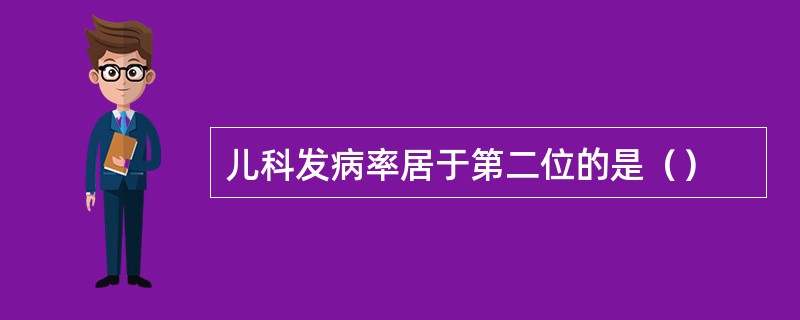 儿科发病率居于第二位的是（）